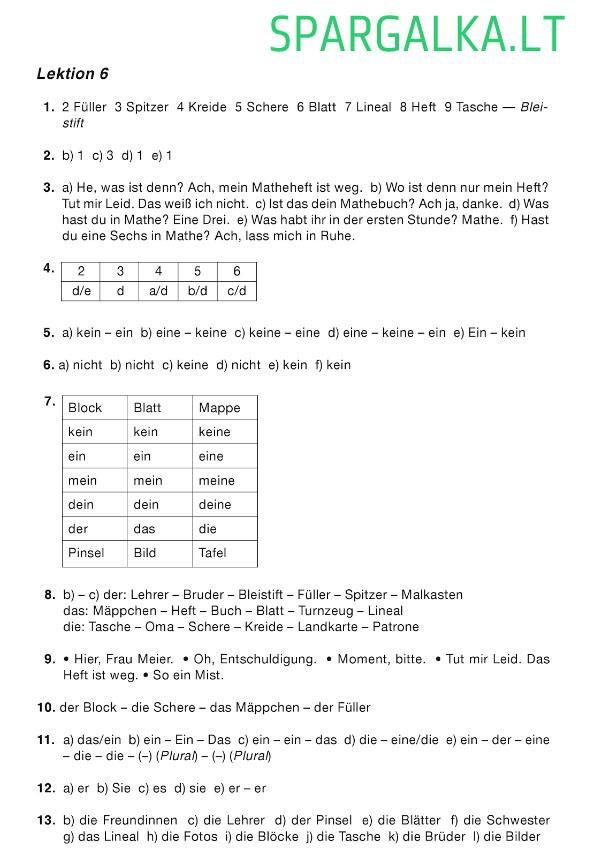 SPARGALKA.LT

Lektion 6

1. 2 Füller 3 Spitzer 4 Kreide 5 Schere 6 Blatt 7 Lineal 8 Heft 9 Tasche — Bleistift

2. b) 1 c) 3 d) 1 e) 1

3. a) He, was ist denn? Ach, mein Matheheft ist weg. b) Wo ist denn nur mein Heft? Tut mir Leid. Das weiß ich nicht. c) Ist das dein Mathebuch? Ach ja, danke. d) Was hast du in Mathe? Eine Drei. e) Was habt ihr in der ersten Stunde? Mathe. f) Hast du eine Sechs in Mathe? Ach, lass mich in Ruhe.

4.
| 2 | 3 | 4 | 5 | 6 |
|---|---|---|---|---|
| d/e | d | a/d | b/d | c/d |

5. a) kein – ein b) eine – keine c) keine – eine d) eine – keine – ein e) Ein – kein

6. a) nicht b) nicht c) keine d) nicht e) kein f) kein

7.
| Block | Blatt | Mappe |
|---|---|---|
| kein | kein | keine |
| ein | ein | eine |
| mein | mein | meine |
| dein | dein | deine |
| der | das | die |
| Pinsel | Bild | Tafel |

8. b) – c) der: Lehrer – Bruder – Bleistift – Füller – Spitzer – Malkasten
das: Mäppchen – Heft – Buch – Blatt – Turnzeug – Lineal
die: Tasche – Oma – Schere – Kreide – Landkarte – Patrone

9. • Hier, Frau Meier. • Oh, Entschuldigung. • Moment, bitte. • Tut mir Leid. Das Heft ist weg. • So ein Mist.

10. der Block – die Schere – das Mäppchen – der Füller

11. a) das/ein b) ein – Ein – Das c) ein – ein – das d) die – eine/die e) ein – der – eine – die – die – (–) (Plural) – (–) (Plural)

12. a) er b) Sie c) es d) sie e) er – er

13. b) die Freundinnen c) die Lehrer d) der Pinsel e) die Blätter f) die Schwester g) das Lineal h) die Fotos i) die Blöcke j) die Tasche k) die Brüder l) die Bilder